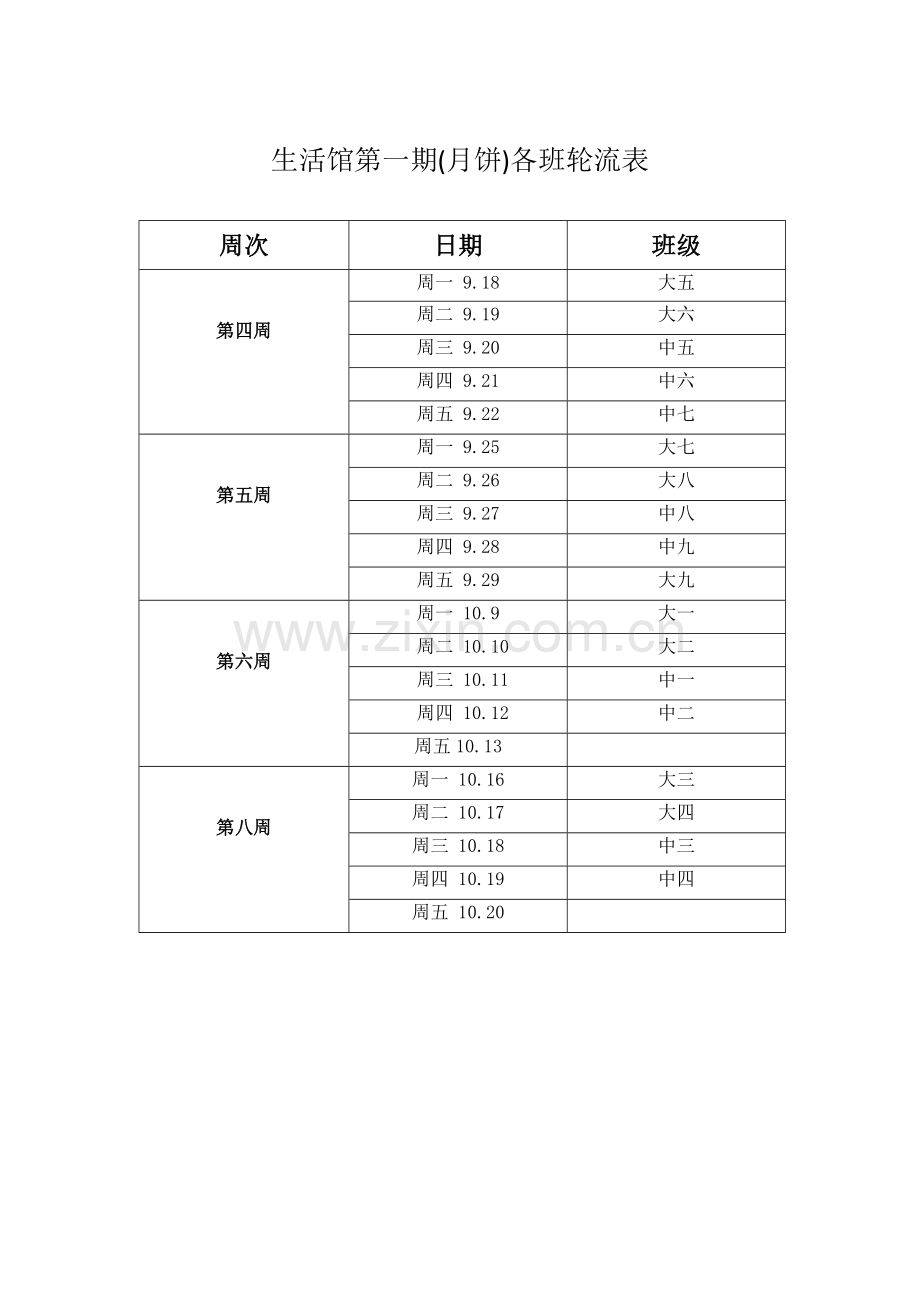 生活馆第一期(月饼)各班轮流表

| 周次 | 日期 | 班级 |
|---|---|---|
| 第四周 | 周一 9.18 | 大五 |
| | 周二 9.19 | 大六 |
| | 周三 9.20 | 中五 |
| | 周四 9.21 | 中六 |
| | 周五 9.22 | 中七 |
| 第五周 | 周一 9.25 | 大七 |
| | 周二 9.26 | 大八 |
| | 周三 9.27 | 中八 |
| | 周四 9.28 | 中九 |
| | 周五 9.29 | 大九 |
| 第六周 | 周一 10.9 | 大一 |
| | 周二 10.10 | 大二 |
| | 周三 10.11 | 中一 |
| | 周四 10.12 | 中二 |
| | 周五 10.13 | |
| 第八周 | 周一 10.16 | 大三 |
| | 周二 10.17 | 大四 |
| | 周三 10.18 | 中三 |
| | 周四 10.19 | 中四 |
| | 周五 10.20 | |

www.zixin.com.cn